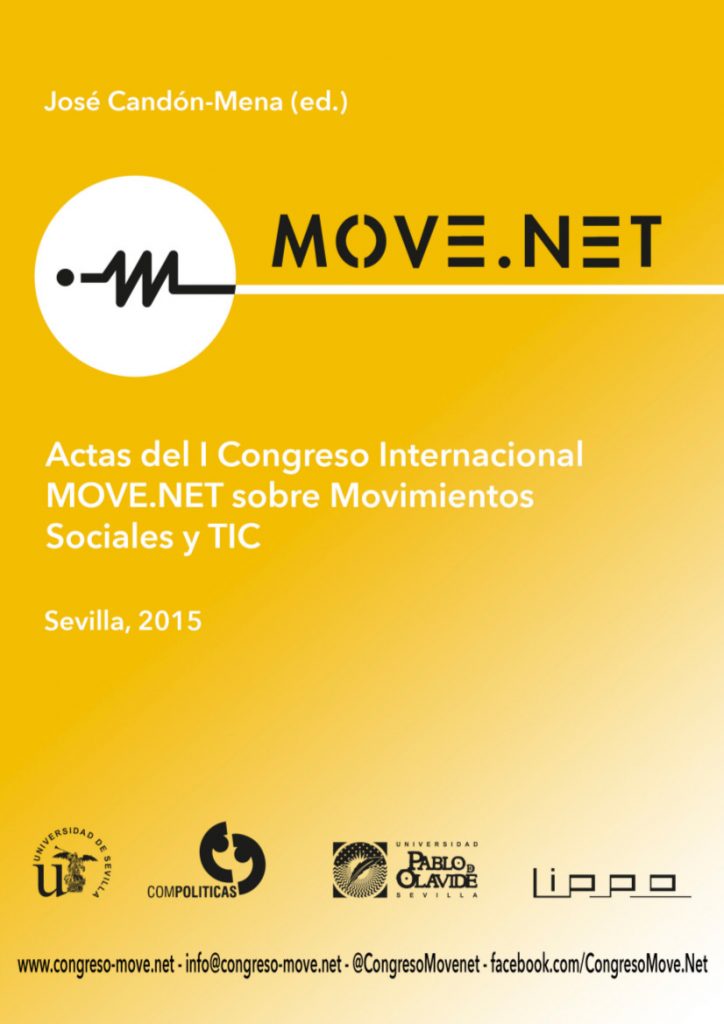 José Candón-Mena (ed.)

MOVE.NET

Actas del I Congreso Internacional MOVE.NET sobre Movimientos Sociales y TIC

Sevilla, 2015

UNIVERSIDAD DE SEVILLA

COMPOLITICAS

UNIVERSIDAD PABLO DE OLAVIDE SEVILLA

LIPPO

www.congreso-move.net - info@congreso-move.net - @CongresoMovenet - facebook.com/CongresoMove.Net